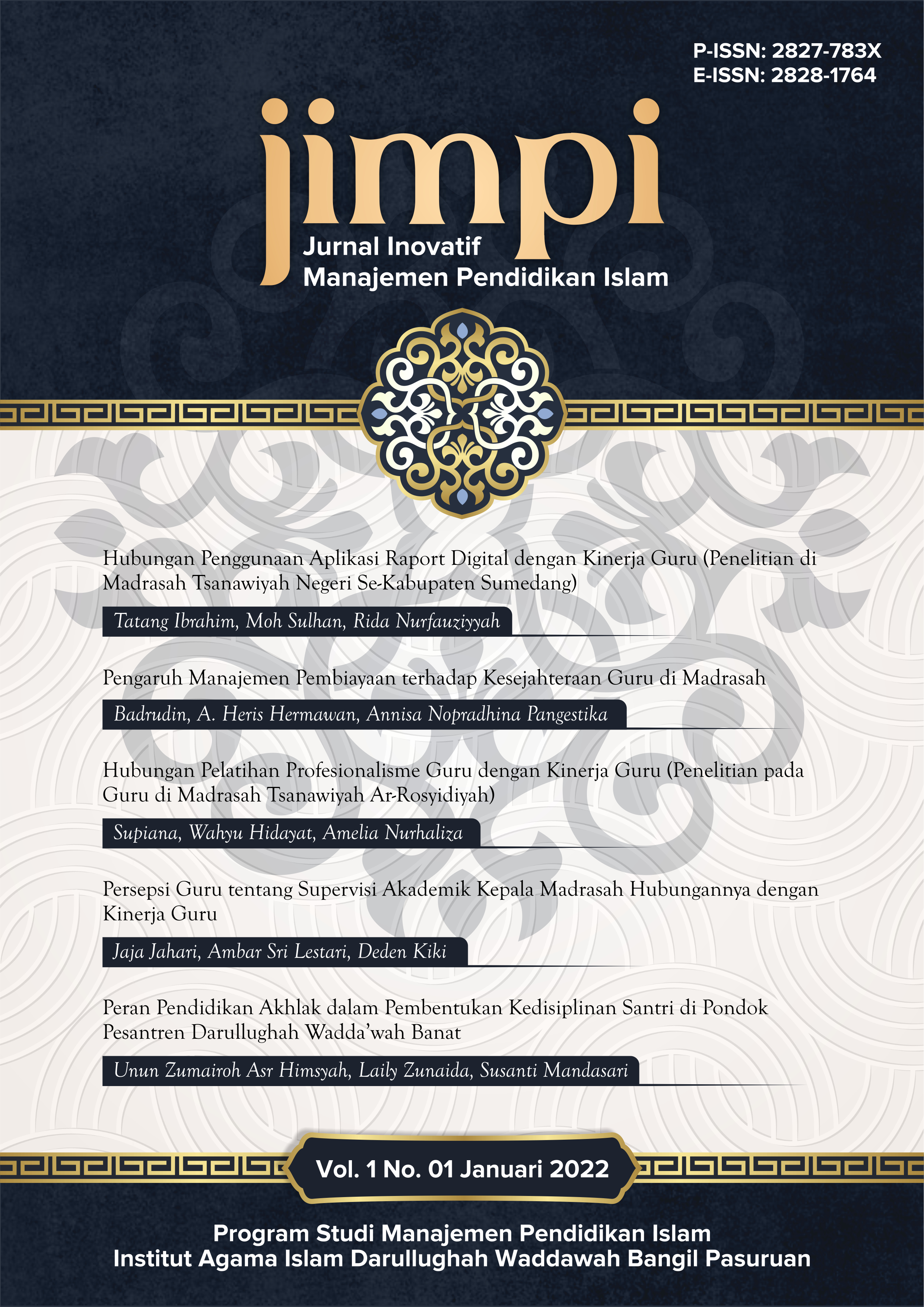 P-ISSN: 2827-783X
E-ISSN: 2828-1764

jimpi
Jurnal Inovatif
Manajemen Pendidikan Islam

Hubungan Penggunaan Aplikasi Raport Digital dengan Kinerja Guru (Penelitian di Madrasah Tsanawiyah Negeri Se-Kabupaten Sumedang)

Tatang Ibrahim, Moh Sulhan, Rida Nurfauziyyah

Pengaruh Manajemen Pembiayaan terhadap Kesejahteraan Guru di Madrasah

Badrudin, A. Heris Hermawan, Annisa Nopradhina Pangestika

Hubungan Pelatihan Profesionalisme Guru dengan Kinerja Guru (Penelitian pada Guru di Madrasah Tsanawiyah Ar-Rosyidiyah)

Supiana, Wahyu Hidayat, Amelia Nurhaliza

Persepsi Guru tentang Supervisi Akademik Kepala Madrasah Hubungannya dengan Kinerja Guru

Jaja Jahari, Ambar Sri Lestari, Deden Kiki

Peran Pendidikan Akhlak dalam Pembentukan Kedisiplinan Santri di Pondok Pesantren Darullughah Wadda'wah Banat

Unun Zumairoh Asr Himsyah, Laily Zunaida, Susanti Mandasari

Vol. 1 No. 01 Januari 2022

Program Studi Manajemen Pendidikan Islam
Institut Agama Islam Darullughah Waddawah Bangil Pasuruan